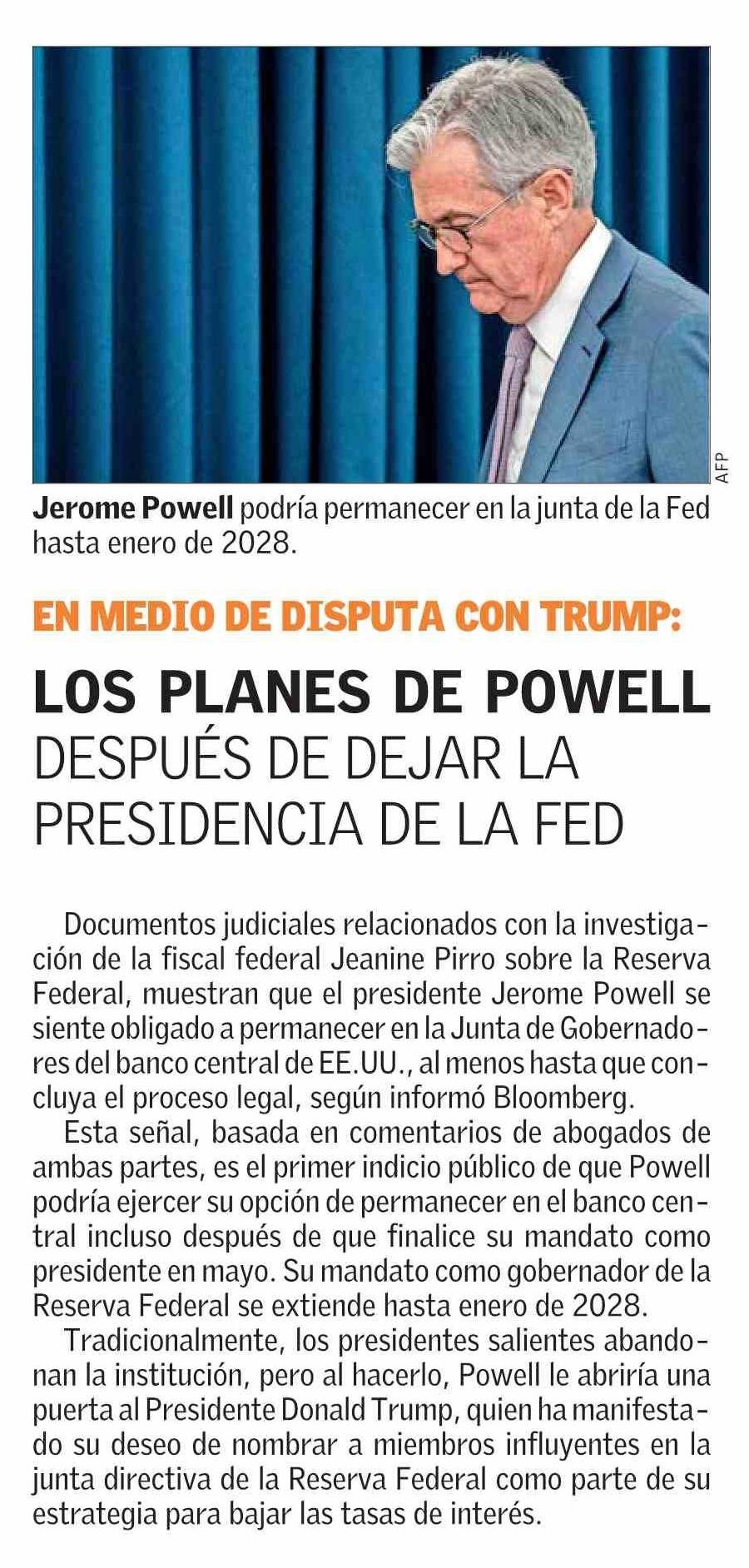 AFP

Jerome Powell podría permanecer en la junta de la Fed hasta enero de 2028.

EN MEDIO DE DISPUTA CON TRUMP:

LOS PLANES DE POWELL DESPUÉS DE DEJAR LA PRESIDENCIA DE LA FED

Documentos judiciales relacionados con la investigación de la fiscal federal Jeanine Pirro sobre la Reserva Federal, muestran que el presidente Jerome Powell se siente obligado a permanecer en la Junta de Gobernadores del banco central de EE.UU., al menos hasta que concluya el proceso legal, según informó Bloomberg.

Esta señal, basada en comentarios de abogados de ambas partes, es el primer indicio público de que Powell podría ejercer su opción de permanecer en el banco central incluso después de que finalice su mandato como presidente en mayo. Su mandato como gobernador de la Reserva Federal se extiende hasta enero de 2028.

Tradicionalmente, los presidentes salientes abandonan la institución, pero al hacerlo, Powell le abriría una puerta al Presidente Donald Trump, quien ha manifestado su deseo de nombrar a miembros influyentes en la junta directiva de la Reserva Federal como parte de su estrategia para bajar las tasas de interés.